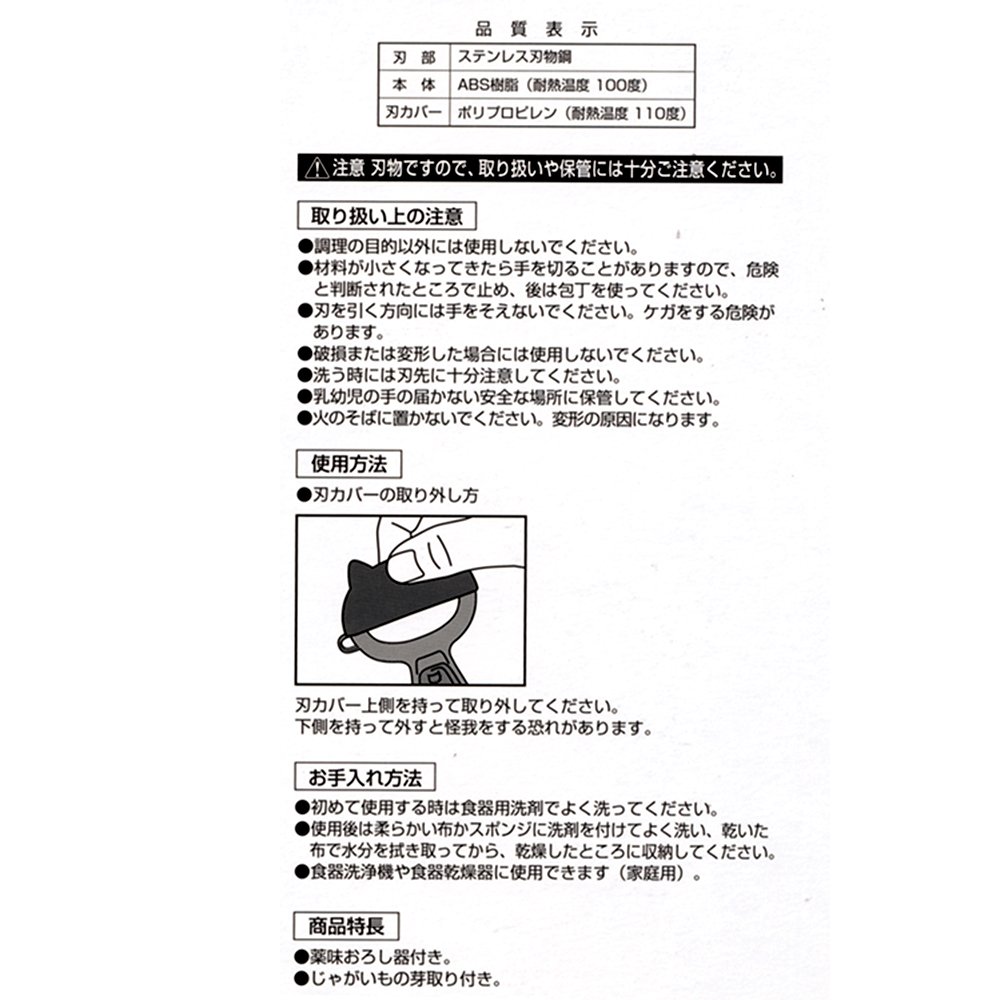 品質表示

| 刃部 | ステンレス刃物鋼 |
|---|---|
| 本体 | ABS樹脂（耐熱温度 100度） |
| 刃カバー | ポリプロピレン（耐熱温度 110度） |

⚠注意 刃物ですので、取り扱いや保管には十分ご注意ください。

取り扱い上の注意
●調理の目的以外には使用しないでください。
●材料が小さくなってきたら手を切ることがありますので、危険と判断されたところで止め、後は包丁を使ってください。
●刃を引く方向には手をそえないでください。ケガをする危険があります。
●破損または変形した場合には使用しないでください。
●洗う時には刃先に十分注意してください。
●乳幼児の手の届かない安全な場所に保管してください。
●火のそばに置かないでください。変形の原因になります。

使用方法
●刃カバーの取り外し方

刃カバー上側を持って取り外してください。
下側を持って外すと怪我をする恐れがあります。

お手入れ方法
●初めて使用する時は食器用洗剤でよく洗ってください。
●使用後は柔らかい布かスポンジに洗剤を付けてよく洗い、乾いた布で水分を拭き取ってから、乾燥したところに収納してください。
●食器洗浄機や食器乾燥器に使用できます（家庭用）。

商品特長
●薬味おろし器付き。
●じゃがいもの芽取り付き。